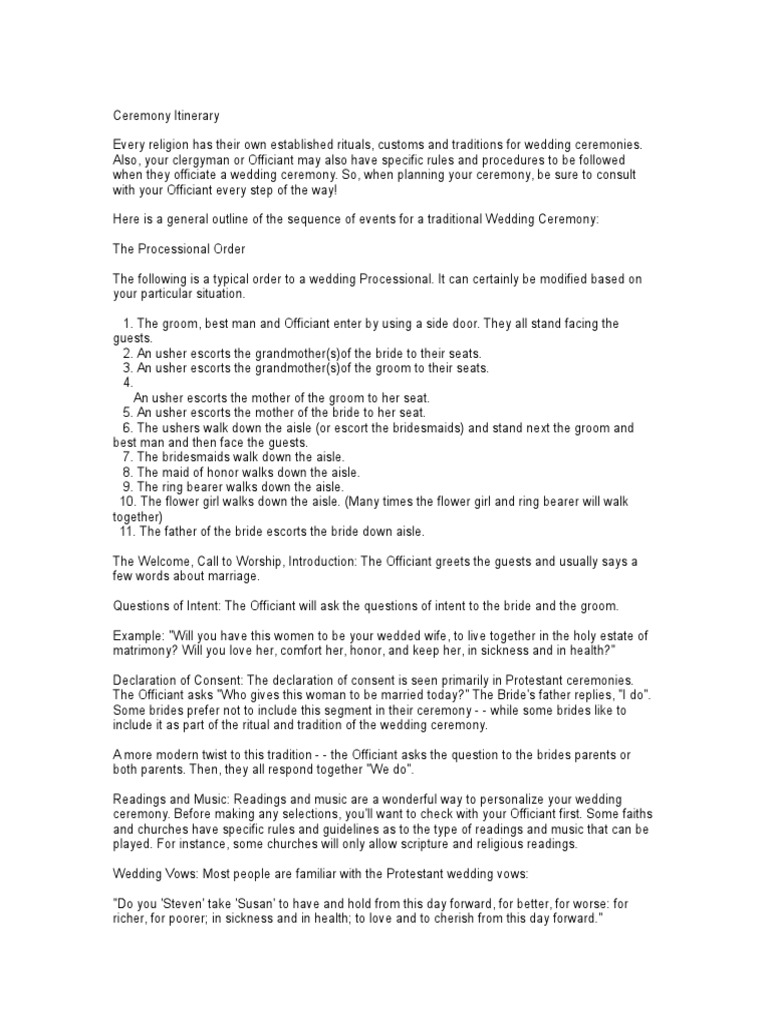 Ceremony Itinerary

Every religion has their own established rituals, customs and traditions for wedding ceremonies. Also, your clergyman or Officiant may also have specific rules and procedures to be followed when they officiate a wedding ceremony. So, when planning your ceremony, be sure to consult with your Officiant every step of the way!

Here is a general outline of the sequence of events for a traditional Wedding Ceremony:

The Processional Order

The following is a typical order to a wedding Processional. It can certainly be modified based on your particular situation.

1. The groom, best man and Officiant enter by using a side door. They all stand facing the guests.
2. An usher escorts the grandmother(s)of the bride to their seats.
3. An usher escorts the grandmother(s)of the groom to their seats.
4.
An usher escorts the mother of the groom to her seat.
5. An usher escorts the mother of the bride to her seat.
6. The ushers walk down the aisle (or escort the bridesmaids) and stand next the groom and best man and then face the guests.
7. The bridesmaids walk down the aisle.
8. The maid of honor walks down the aisle.
9. The ring bearer walks down the aisle.
10. The flower girl walks down the aisle. (Many times the flower girl and ring bearer will walk together)
11. The father of the bride escorts the bride down aisle.

The Welcome, Call to Worship, Introduction: The Officiant greets the guests and usually says a few words about marriage.

Questions of Intent: The Officiant will ask the questions of intent to the bride and the groom.

Example: "Will you have this women to be your wedded wife, to live together in the holy estate of matrimony? Will you love her, comfort her, honor, and keep her, in sickness and in health?"

Declaration of Consent: The declaration of consent is seen primarily in Protestant ceremonies. The Officiant asks "Who gives this woman to be married today?" The Bride's father replies, "I do". Some brides prefer not to include this segment in their ceremony - - while some brides like to include it as part of the ritual and tradition of the wedding ceremony.

A more modern twist to this tradition - - the Officiant asks the question to the brides parents or both parents. Then, they all respond together "We do".

Readings and Music: Readings and music are a wonderful way to personalize your wedding ceremony. Before making any selections, you'll want to check with your Officiant first. Some faiths and churches have specific rules and guidelines as to the type of readings and music that can be played. For instance, some churches will only allow scripture and religious readings.

Wedding Vows: Most people are familiar with the Protestant wedding vows:

"Do you 'Steven' take 'Susan' to have and hold from this day forward, for better, for worse: for richer, for poorer; in sickness and in health; to love and to cherish from this day forward."